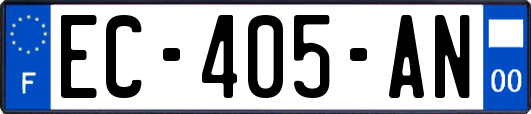 F
EC-405-AN
00